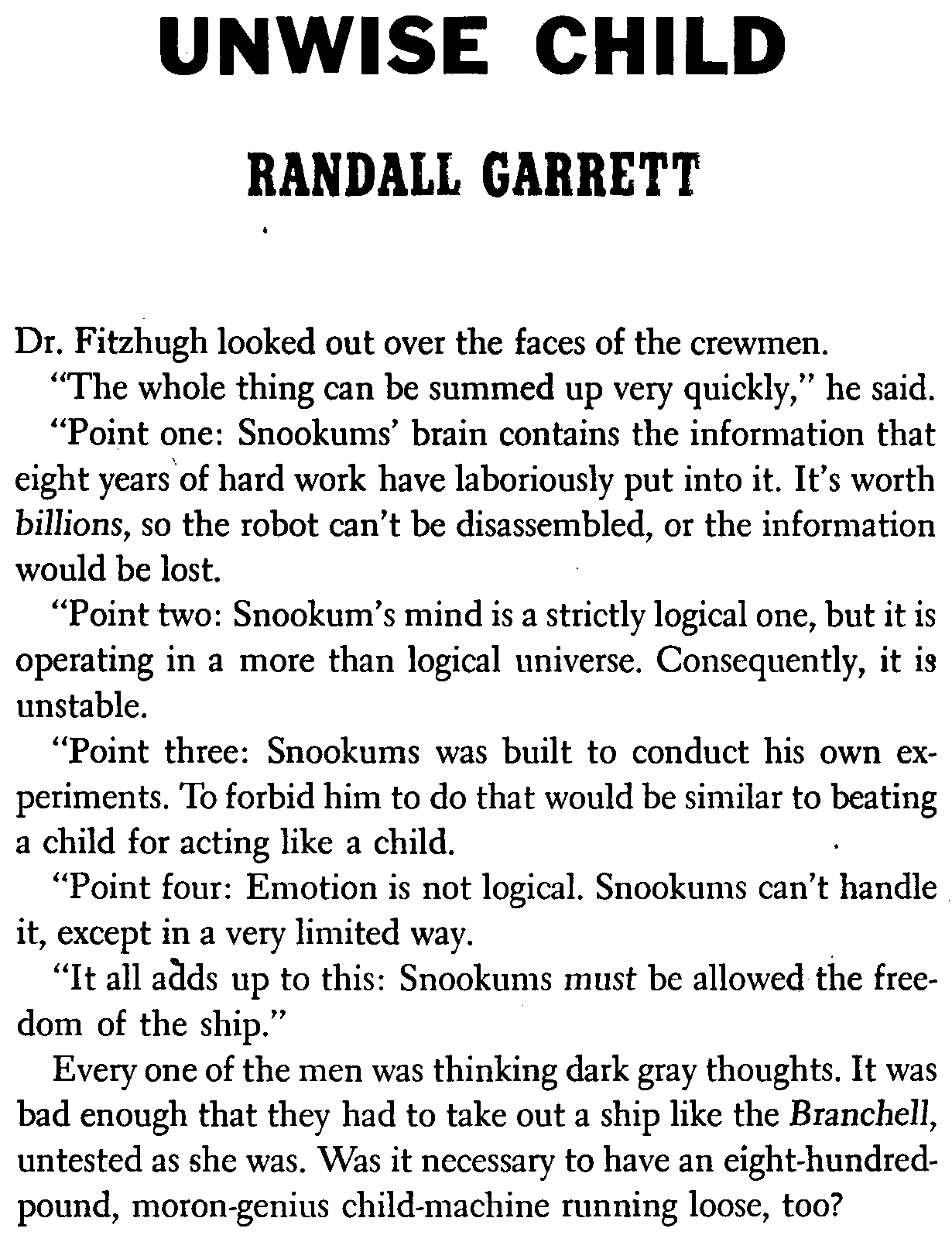 UNWISE CHILD

RANDALL GARRETT

Dr. Fitzhugh looked out over the faces of the crewmen.

"The whole thing can be summed up very quickly," he said.

"Point one: Snookums' brain contains the information that eight years of hard work have laboriously put into it. It's worth billions, so the robot can't be disassembled, or the information would be lost.

"Point two: Snookum's mind is a strictly logical one, but it is operating in a more than logical universe. Consequently, it is unstable.

"Point three: Snookums was built to conduct his own experiments. To forbid him to do that would be similar to beating a child for acting like a child.

"Point four: Emotion is not logical. Snookums can't handle it, except in a very limited way.

"It all adds up to this: Snookums must be allowed the freedom of the ship."

Every one of the men was thinking dark gray thoughts. It was bad enough that they had to take out a ship like the Branchell, untested as she was. Was it necessary to have an eight-hundred-pound, moron-genius child-machine running loose, too?